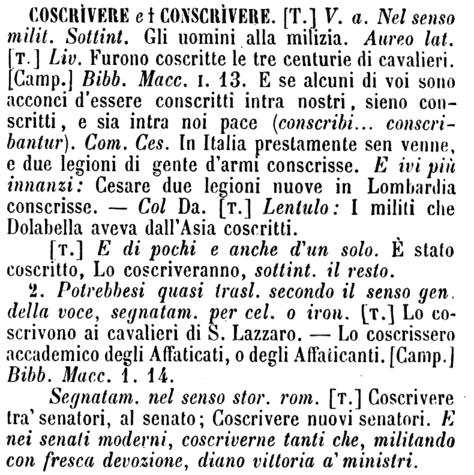 COSCRÌVERE e † CONSCRÌVERE. [T.] V. a. Nel senso milit. Sottint. Gli uomini alla milizia. Aureo lat. [T.] Liv. Furono coscritte le tre centurie di cavalieri. [Camp.] Bibb. Macc. I. 13. E se alcuni di voi sono acconci d'essere conscritti intra nostri, sieno conscritti, e sia intra noi pace (conscribi... conscribantur). Com. Ces. In Italia prestamente sen venne, e due legioni di gente d'armi conscrisse. E ivi più innanzi: Cesare due legioni nuove in Lombardia conscrisse. — Col Da. [T.] Lentulo: I militi che Dolabella aveva dall'Asia coscritti.

[T.] E di pochi e anche d'un solo. È stato coscritto, Lo coscriveranno, sottint. il resto.

2. Potrebbesi quasi trasl. secondo il senso gen. della voce, segnatam. per cel. o iron. [T.] Lo coscrivono ai cavalieri di S. Lazzaro. — Lo coscrissero accademico degli Affaticati, o degli Affaticanti. [Camp.] Bibb. Macc. 1. 14.

Segnatam. nel senso stor. rom. [T.] Coscrivere tra' senatori, al senato; Coscrivere nuovi senatori. E nei senati moderni, coscriverne tanti che, militando con fresca devozione, diano vittoria a' ministri.